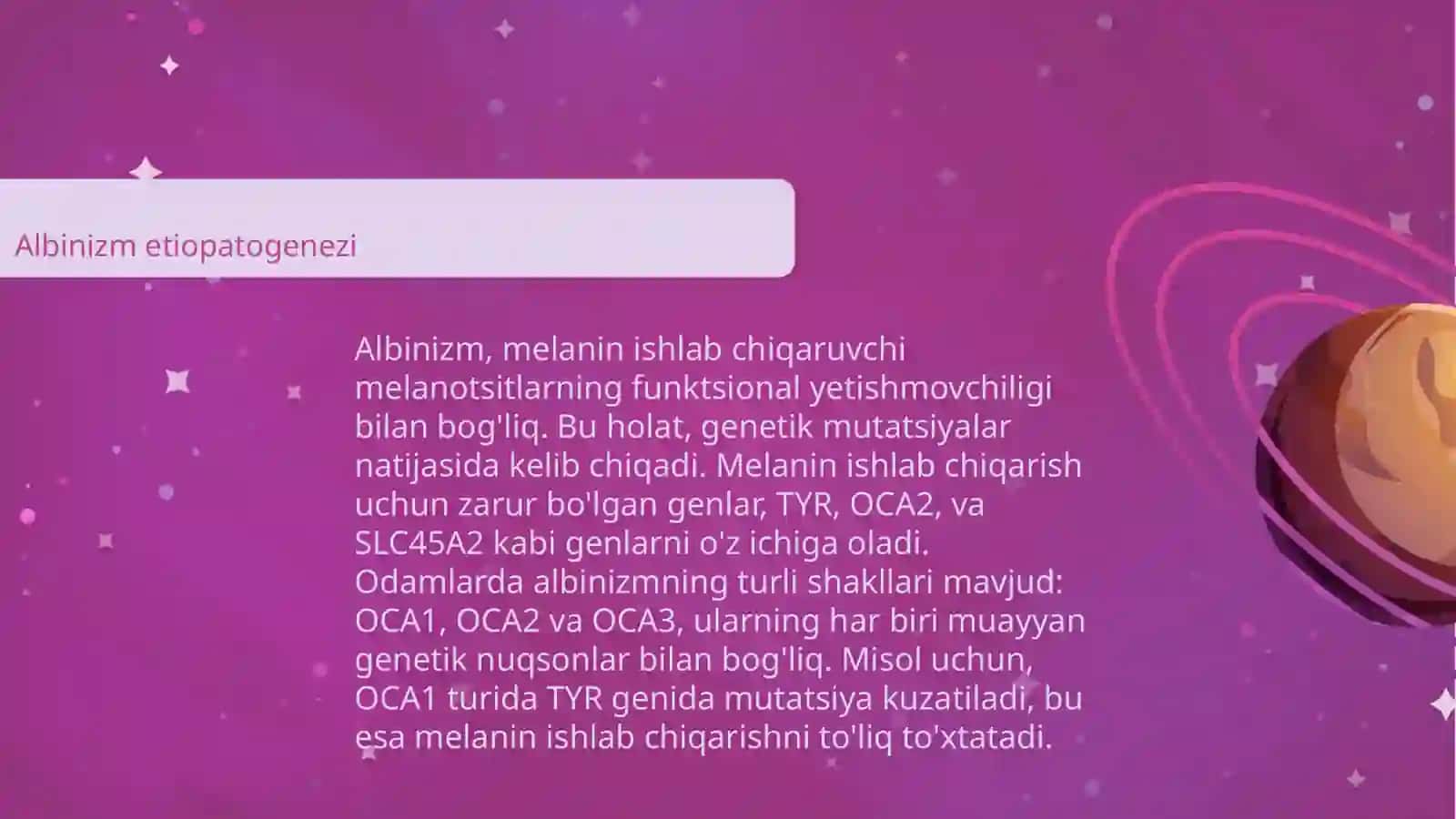 Albinizm etiopatogenezi

Albinizm, melanin ishlab chiqaruvchi melanotsitlarning funktsional yetishmovchiligi bilan bog'liq. Bu holat, genetik mutatsiyalar natijasida kelib chiqadi. Melanin ishlab chiqarish uchun zarur bo'lgan genlar, TYR, OCA2, va SLC45A2 kabi genlarni o'z ichiga oladi. Odamlarda albinizmning turli shakllari mavjud: OCA1, OCA2 va OCA3, ularning har biri muayyan genetik nuqsonlar bilan bog'liq. Misol uchun, OCA1 turida TYR genida mutatsiya kuzatiladi, bu esa melanin ishlab chiqarishni to'liq to'xtatadi.